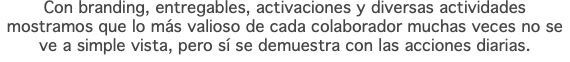 Con branding, entregables, activaciones y diversas actividades mostramos que lo más valioso de cada colaborador muchas veces no se ve a simple vista, pero sí se demuestra con las acciones diarias.